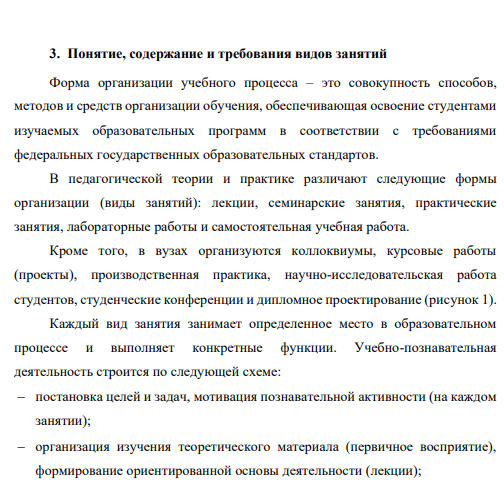 3. Понятие, содержание и требования видов занятий

Форма организации учебного процесса – это совокупность способов, методов и средств организации обучения, обеспечивающая освоение студентами изучаемых образовательных программ в соответствии с требованиями федеральных государственных образовательных стандартов.

В педагогической теории и практике различают следующие формы организации (виды занятий): лекции, семинарские занятия, практические занятия, лабораторные работы и самостоятельная учебная работа.

Кроме того, в вузах организуются коллоквиумы, курсовые работы (проекты), производственная практика, научно-исследовательская работа студентов, студенческие конференции и дипломное проектирование (рисунок 1).

Каждый вид занятия занимает определенное место в образовательном процессе и выполняет конкретные функции. Учебно-познавательная деятельность строится по следующей схеме:

– постановка целей и задач, мотивация познавательной активности (на каждом занятии);

– организация изучения теоретического материала (первичное восприятие), формирование ориентированной основы деятельности (лекции);